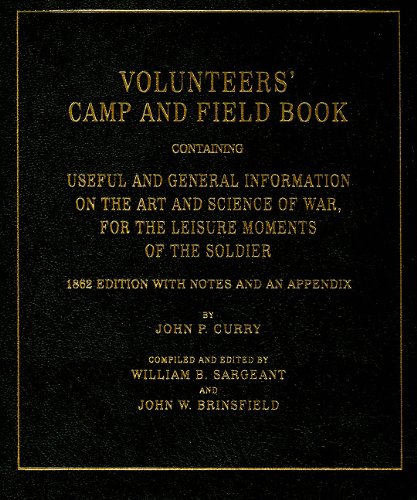 VOLUNTEERS'
CAMP AND FIELD BOOK

CONTAINING

USEFUL AND GENERAL INFORMATION
ON THE ART AND SCIENCE OF WAR,
FOR THE LEISURE MOMENTS
OF THE SOLDIER

1862 EDITION WITH NOTES AND AN APPENDIX

BY
JOHN P. CURRY

COMPILED AND EDITED BY
WILLIAM B. SARGEANT
AND
JOHN W. BRINSFIELD